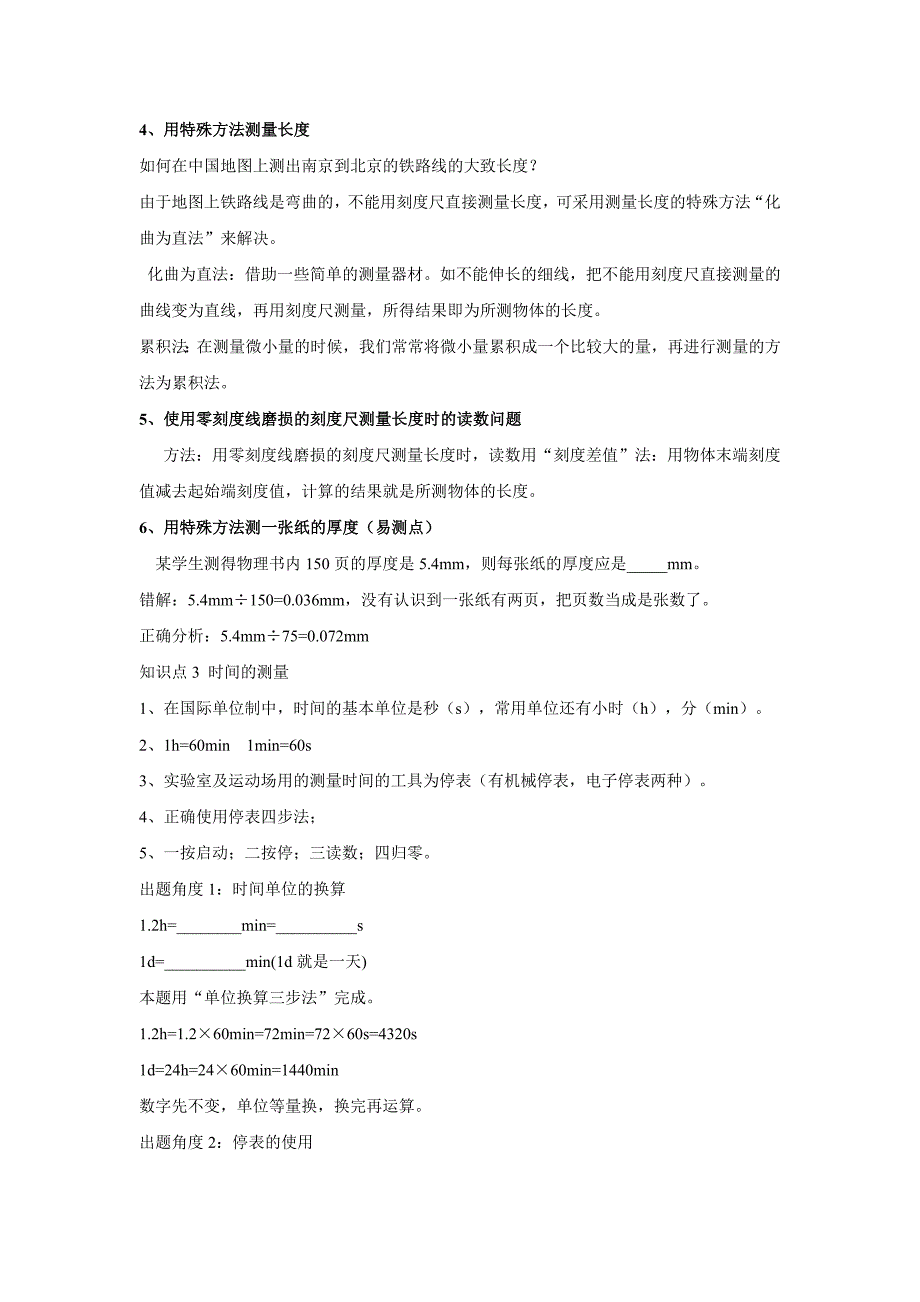 4、用特殊方法测量长度

如何在中国地图上测出南京到北京的铁路线的大致长度？

由于地图上铁路线是弯曲的，不能用刻度尺直接测量长度，可采用测量长度的特殊方法“化曲为直法”来解决。

化曲为直法：借助一些简单的测量器材。如不能伸长的细线，把不能用刻度尺直接测量的曲线变为直线，再用刻度尺测量，所得结果即为所测物体的长度。

累积法：在测量微小量的时候，我们常常将微小量累积成一个比较大的量，再进行测量的方法为累积法。

5、使用零刻度线磨损的刻度尺测量长度时的读数问题

方法：用零刻度线磨损的刻度尺测量长度时，读数用“刻度差值”法：用物体末端刻度值减去起始端刻度值，计算的结果就是所测物体的长度。

6、用特殊方法测一张纸的厚度（易测点）

某学生测得物理书内 150 页的厚度是 5.4mm，则每张纸的厚度应是_____mm。

错解：5.4mm÷150=0.036mm，没有认识到一张纸有两页，把页数当成是张数了。

正确分析：5.4mm÷75=0.072mm

知识点 3 时间的测量

1、在国际单位制中，时间的基本单位是秒（s），常用单位还有小时（h），分（min）。

2、1h=60min 1min=60s

3、实验室及运动场用的测量时间的工具为停表（有机械停表，电子停表两种）。

4、正确使用停表四步法；

5、一按启动；二按停；三读数；四归零。

出题角度 1：时间单位的换算

1.2h=________min=__________s

1d=__________min(1d 就是一天)

本题用“单位换算三步法”完成。

1.2h=1.2×60min=72min=72×60s=4320s

1d=24h=24×60min=1440min

数字先不变，单位等量换，换完再运算。

出题角度 2：停表的使用